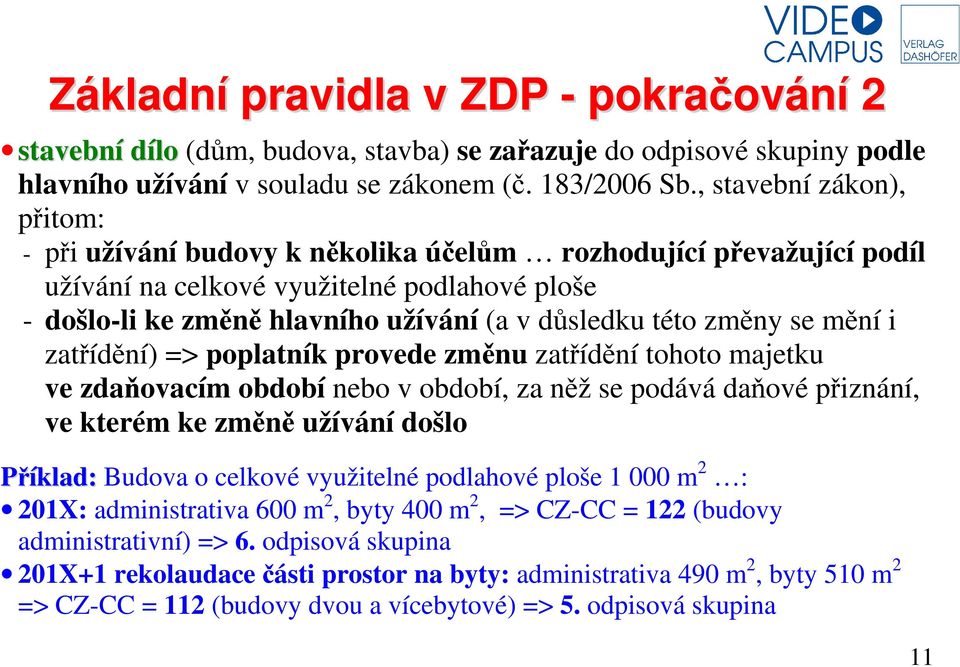 VIDEO CAMPUS

VERLAG DASHÖFER

Základní pravidla v ZDP - pokračování 2

• stavební dílo (dům, budova, stavba) se zařazuje do odpisové skupiny podle hlavního užívání v souladu se zákonem (č. 183/2006 Sb., stavební zákon), přitom:
- při užívání budovy k několika účelům … rozhodující převažující podíl užívání na celkové využitelné podlahové ploše
- došlo-li ke změně hlavního užívání (a v důsledku této změny se mění i zatřídění) => poplatník provede změnu zatřídění tohoto majetku ve zdaňovacím období nebo v období, za něž se podává daňové přiznání, ve kterém ke změně užívání došlo

Příklad: Budova o celkové využitelné podlahové ploše 1 000 $m^2$ …:
• 201X: administrativa 600 $m^2$, byty 400 $m^2$, => CZ-CC = 122 (budovy administrativní) => 6. odpisová skupina
• 201X+1 rekolaudace části prostor na byty: administrativa 490 $m^2$, byty 510 $m^2$ => CZ-CC = 112 (budovy dvou a vícebytové) => 5. odpisová skupina

11